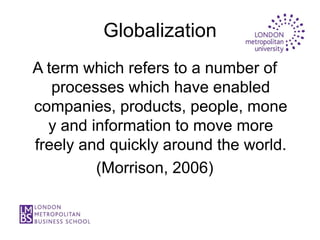 Globalization

LONDON metropolitan university

A term which refers to a number of processes which have enabled companies, products, people, mone y and information to move more freely and quickly around the world.

(Morrison, 2006)

LMBS LONDON METROPOLITAN BUSINESS SCHOOL